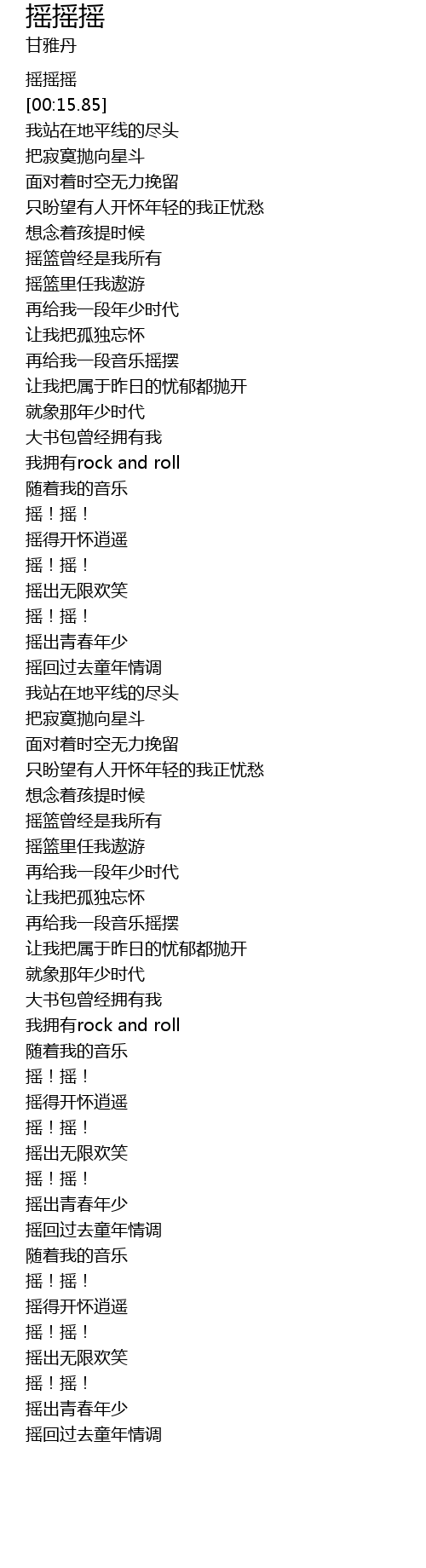 摇摇摇
甘雅丹

摇摇摇
[00:15.85]
我站在地平线的尽头
把寂寞抛向星斗
面对着时空无力挽留
只盼望有人开怀年轻的我正忧愁
想念着孩提时候
摇篮曾经是我所有
摇篮里任我遨游
再给我一段年少时代
让我把孤独忘怀
再给我一段音乐摇摆
让我把属于昨日的忧郁都抛开
就象那年少时代
大书包曾经拥有我
我拥有rock and roll
随着我的音乐
摇！摇！
摇得开怀逍遥
摇！摇！
摇出无限欢笑
摇！摇！
摇出青春年少
摇回过去童年情调
我站在地平线的尽头
把寂寞抛向星斗
面对着时空无力挽留
只盼望有人开怀年轻的我正忧愁
想念着孩提时候
摇篮曾经是我所有
摇篮里任我遨游
再给我一段年少时代
让我把孤独忘怀
再给我一段音乐摇摆
让我把属于昨日的忧郁都抛开
就象那年少时代
大书包曾经拥有我
我拥有rock and roll
随着我的音乐
摇！摇！
摇得开怀逍遥
摇！摇！
摇出无限欢笑
摇！摇！
摇出青春年少
摇回过去童年情调
随着我的音乐
摇！摇！
摇得开怀逍遥
摇！摇！
摇出无限欢笑
摇！摇！
摇出青春年少
摇回过去童年情调